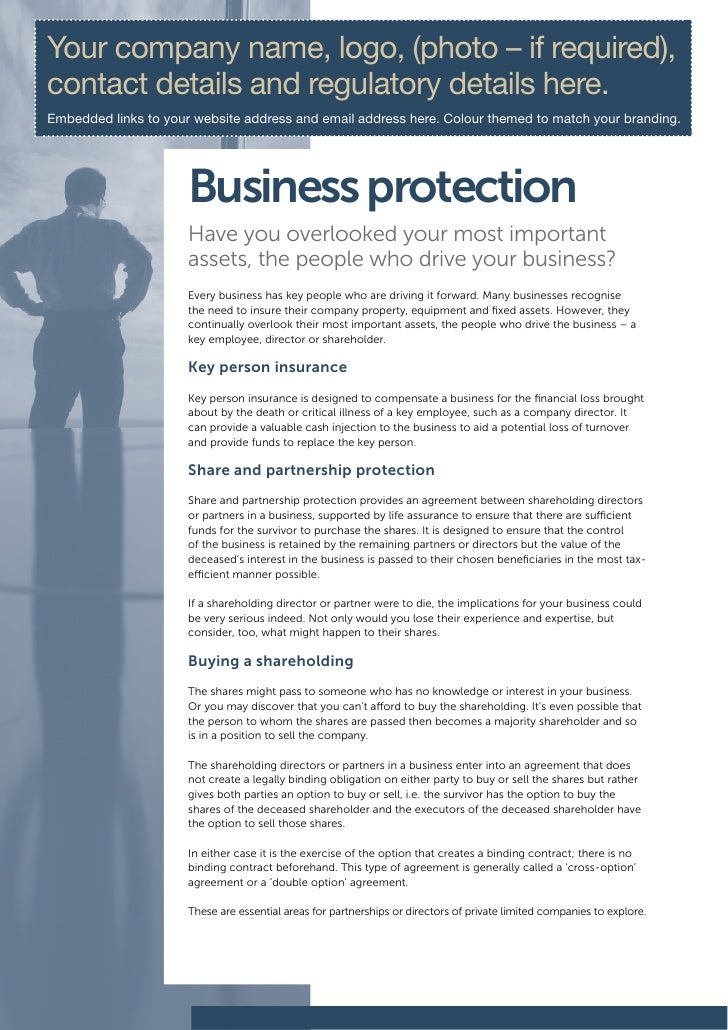 Your company name, logo, (photo – if required), contact details and regulatory details here.

Embedded links to your website address and email address here. Colour themed to match your branding.

Business protection

Have you overlooked your most important assets, the people who drive your business?

Every business has key people who are driving it forward. Many businesses recognise the need to insure their company property, equipment and fixed assets. However, they continually overlook their most important assets, the people who drive the business – a key employee, director or shareholder.

Key person insurance

Key person insurance is designed to compensate a business for the financial loss brought about by the death or critical illness of a key employee, such as a company director. It can provide a valuable cash injection to the business to aid a potential loss of turnover and provide funds to replace the key person.

Share and partnership protection

Share and partnership protection provides an agreement between shareholding directors or partners in a business, supported by life assurance to ensure that there are sufficient funds for the survivor to purchase the shares. It is designed to ensure that the control of the business is retained by the remaining partners or directors but the value of the deceased's interest in the business is passed to their chosen beneficiaries in the most tax-efficient manner possible.

If a shareholding director or partner were to die, the implications for your business could be very serious indeed. Not only would you lose their experience and expertise, but consider, too, what might happen to their shares.

Buying a shareholding

The shares might pass to someone who has no knowledge or interest in your business. Or you may discover that you can't afford to buy the shareholding. It's even possible that the person to whom the shares are passed then becomes a majority shareholder and so is in a position to sell the company.

The shareholding directors or partners in a business enter into an agreement that does not create a legally binding obligation on either party to buy or sell the shares but rather gives both parties an option to buy or sell, i.e. the survivor has the option to buy the shares of the deceased shareholder and the executors of the deceased shareholder have the option to sell those shares.

In either case it is the exercise of the option that creates a binding contract; there is no binding contract beforehand. This type of agreement is generally called a 'cross-option' agreement or a 'double option' agreement.

These are essential areas for partnerships or directors of private limited companies to explore.